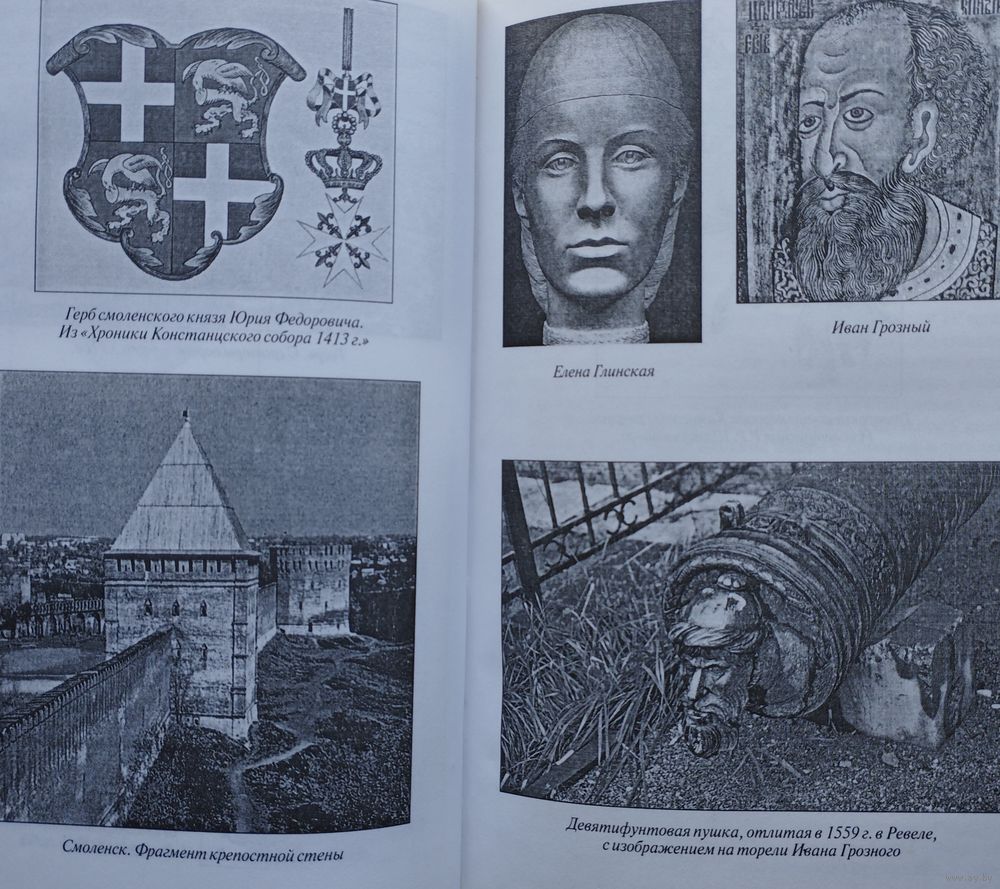 Герб смоленского князя Юрия Федоровича.
Из «Хроники Констанцского собора 1413 г.»

Смоленск. Фрагмент крепостной стены

Елена Глинская

Иван Грозный

Девятифунтовая пушка, отлитая в 1559 г. в Ревеле, с изображением на торели Ивана Грозного